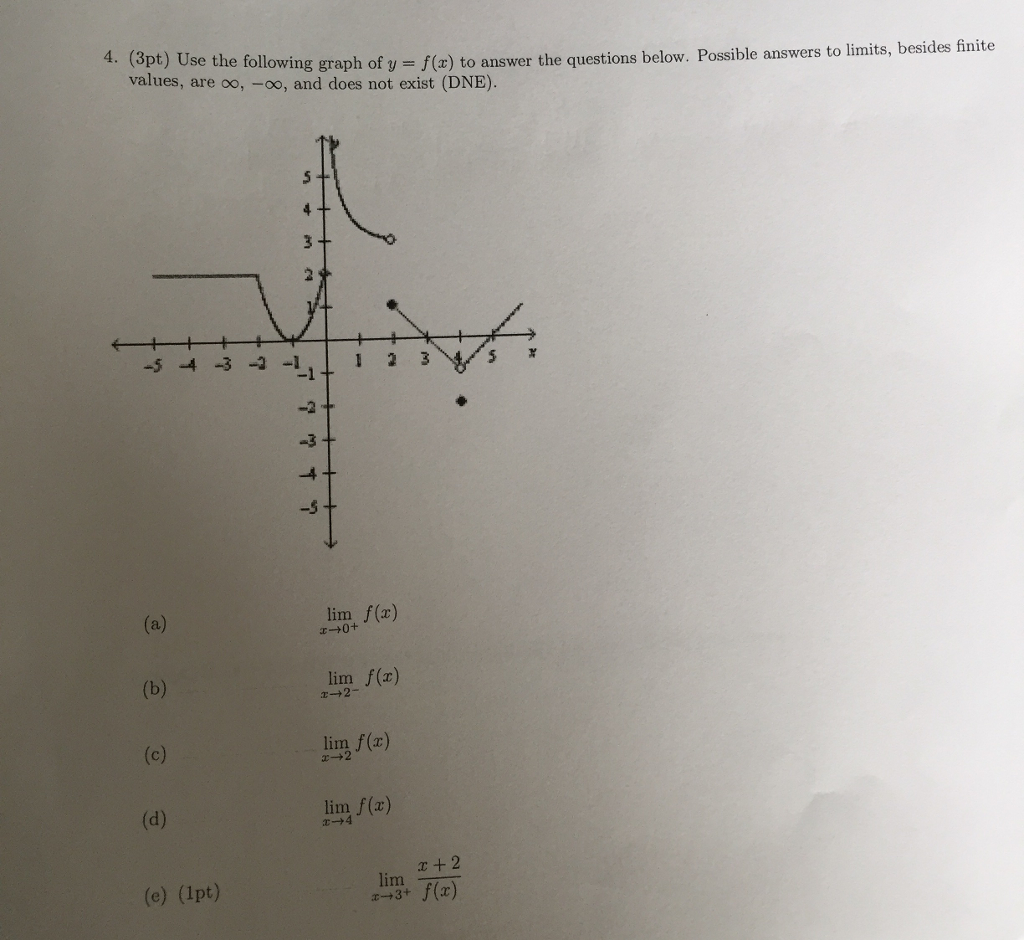 4. (3pt) Use the following graph of $y = f(x)$ to answer the questions below. Possible answers to limits, besides finite values, are $\infty$, $-\infty$, and does not exist (DNE).

5
4
3
2
1
-5 -4 -3 -2 -1 1 2 3 4 5 x
-1
-2
-3
-4
-5

(a) $\lim_{x \to 0^+} f(x)$

(b) $\lim_{x \to 2^-} f(x)$

(c) $\lim_{x \to 2} f(x)$

(d) $\lim_{x \to 4} f(x)$

(e) (1pt) $\lim_{x \to 3^+} \frac{x+2}{f(x)}$